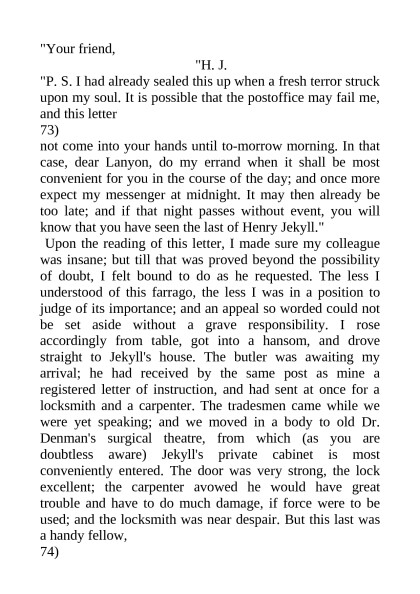 "Your friend,

"H. J.

"P. S. I had already sealed this up when a fresh terror struck upon my soul. It is possible that the postoffice may fail me, and this letter
73)
not come into your hands until to-morrow morning. In that case, dear Lanyon, do my errand when it shall be most convenient for you in the course of the day; and once more expect my messenger at midnight. It may then already be too late; and if that night passes without event, you will know that you have seen the last of Henry Jekyll."

Upon the reading of this letter, I made sure my colleague was insane; but till that was proved beyond the possibility of doubt, I felt bound to do as he requested. The less I understood of this farrago, the less I was in a position to judge of its importance; and an appeal so worded could not be set aside without a grave responsibility. I rose accordingly from table, got into a hansom, and drove straight to Jekyll's house. The butler was awaiting my arrival; he had received by the same post as mine a registered letter of instruction, and had sent at once for a locksmith and a carpenter. The tradesmen came while we were yet speaking; and we moved in a body to old Dr. Denman's surgical theatre, from which (as you are doubtless aware) Jekyll's private cabinet is most conveniently entered. The door was very strong, the lock excellent; the carpenter avowed he would have great trouble and have to do much damage, if force were to be used; and the locksmith was near despair. But this last was a handy fellow,
74)